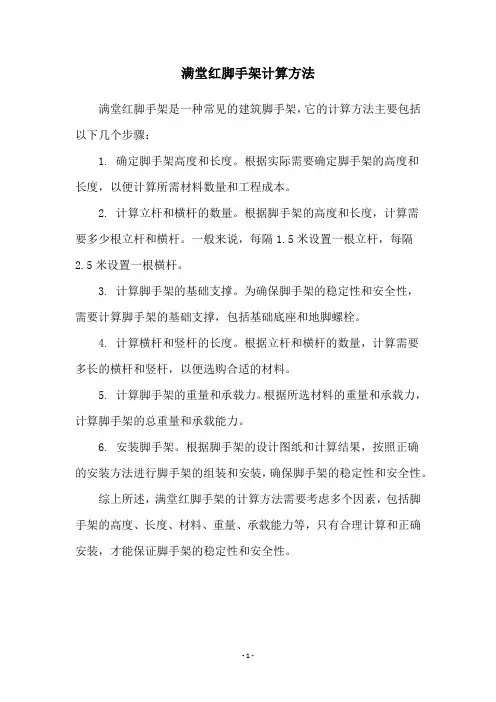 满堂红脚手架计算方法

满堂红脚手架是一种常见的建筑脚手架，它的计算方法主要包括以下几个步骤：

1. 确定脚手架高度和长度。根据实际需要确定脚手架的高度和长度，以便计算所需材料数量和工程成本。

2. 计算立杆和横杆的数量。根据脚手架的高度和长度，计算需要多少根立杆和横杆。一般来说，每隔 1.5 米设置一根立杆，每隔 2.5 米设置一根横杆。

3. 计算脚手架的基础支撑。为确保脚手架的稳定性和安全性，需要计算脚手架的基础支撑，包括基础底座和地脚螺栓。

4. 计算横杆和竖杆的长度。根据立杆和横杆的数量，计算需要多长的横杆和竖杆，以便选购合适的材料。

5. 计算脚手架的重量和承载力。根据所选材料的重量和承载力，计算脚手架的总重量和承载能力。

6. 安装脚手架。根据脚手架的设计图纸和计算结果，按照正确的安装方法进行脚手架的组装和安装，确保脚手架的稳定性和安全性。

综上所述，满堂红脚手架的计算方法需要考虑多个因素，包括脚手架的高度、长度、材料、重量、承载能力等，只有合理计算和正确安装，才能保证脚手架的稳定性和安全性。

- 1 -